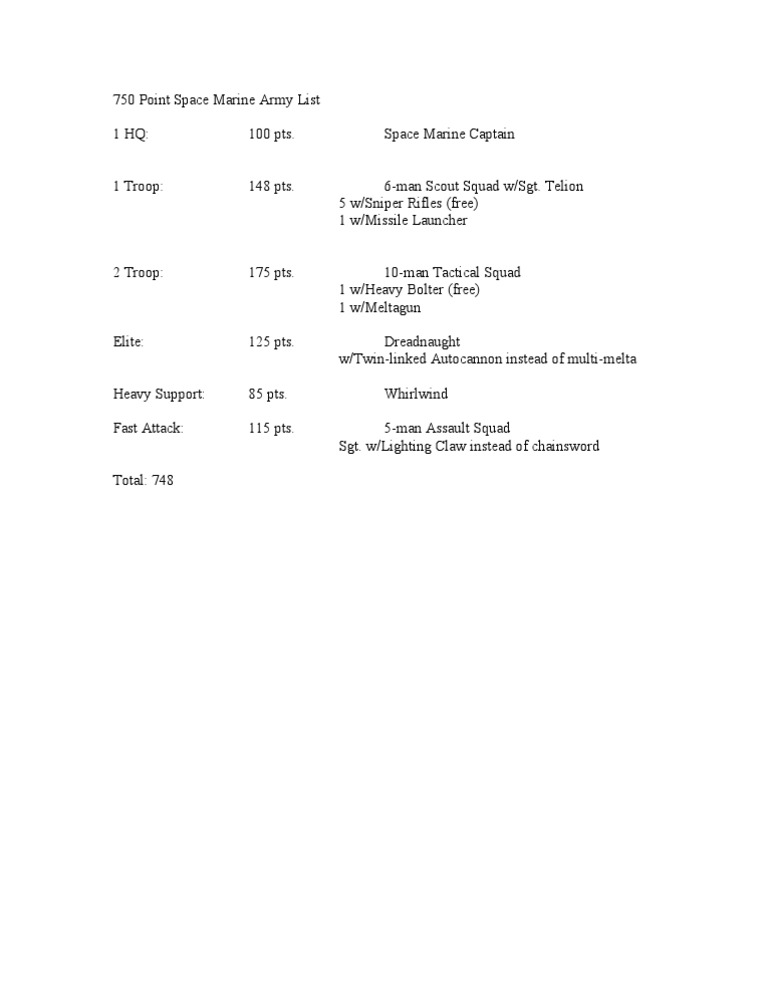 750 Point Space Marine Army List

1 HQ: 100 pts. Space Marine Captain

1 Troop: 148 pts. 6-man Scout Squad w/Sgt. Telion
5 w/Sniper Rifles (free)
1 w/Missile Launcher

2 Troop: 175 pts. 10-man Tactical Squad
1 w/Heavy Bolter (free)
1 w/Meltagun

Elite: 125 pts. Dreadnaught
w/Twin-linked Autocannon instead of multi-melta

Heavy Support: 85 pts. Whirlwind

Fast Attack: 115 pts. 5-man Assault Squad
Sgt. w/Lighting Claw instead of chainsword

Total: 748